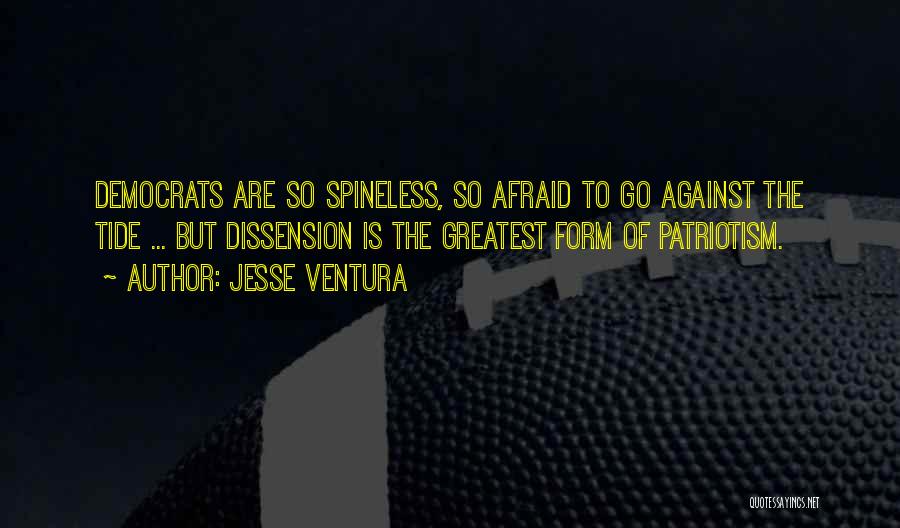 DEMOCRATS ARE SO SPINELESS, SO AFRAID TO GO AGAINST THE TIDE ... BUT DISSENSION IS THE GREATEST FORM OF PATRIOTISM.

~ AUTHOR: JESSE VENTURA

QUOTESSAYINGS.NET